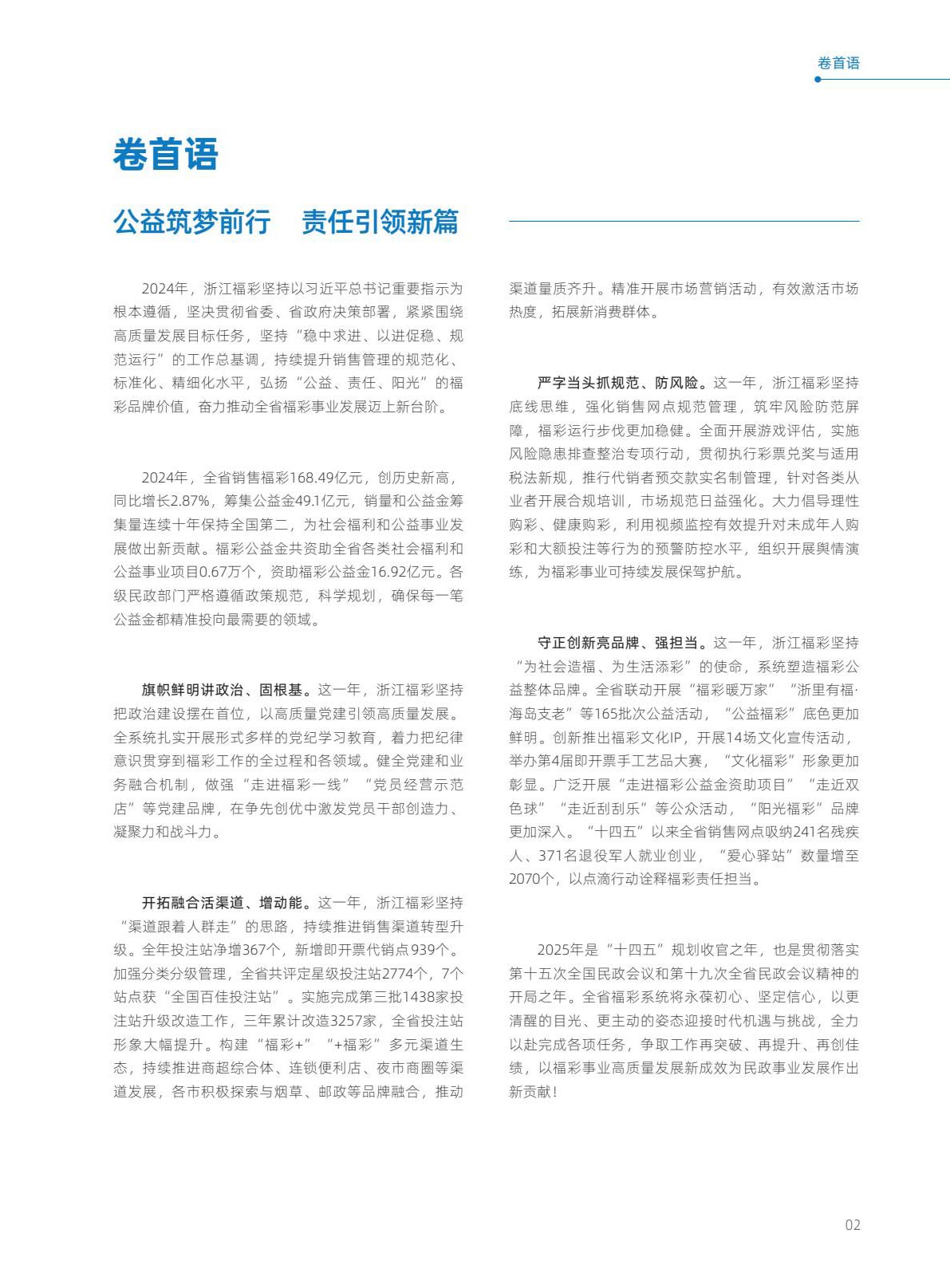 卷首语

卷首语

公益筑梦前行　责任引领新篇

2024年，浙江福彩坚持以习近平总书记重要指示为根本遵循，坚决贯彻省委、省政府决策部署，紧紧围绕高质量发展目标任务，坚持“稳中求进、以进促稳、规范运行”的工作总基调，持续提升销售管理的规范化、标准化、精细化水平，弘扬“公益、责任、阳光”的福彩品牌价值，奋力推动全省福彩事业发展迈上新台阶。

2024年，全省销售福彩168.49亿元，创历史新高，同比增长2.87%，筹集公益金49.1亿元，销量和公益金筹集量连续十年保持全国第二，为社会福利和公益事业发展做出新贡献。福彩公益金共资助全省各类社会福利和公益事业项目0.67万个，资助福彩公益金16.92亿元。各级民政部门严格遵循政策规范，科学规划，确保每一笔公益金都精准投向最需要的领域。

旗帜鲜明讲政治、固根基。这一年，浙江福彩坚持把政治建设摆在首位，以高质量党建引领高质量发展。全系统扎实开展形式多样的党纪学习教育，着力把纪律意识贯穿到福彩工作的全过程和各领域。健全党建和业务融合机制，做强“走进福彩一线”“党员经营示范店”等党建品牌，在争先创优中激发党员干部创造力、凝聚力和战斗力。

开拓融合活渠道、增动能。这一年，浙江福彩坚持“渠道跟着人群走”的思路，持续推进销售渠道转型升级。全年投注站净增367个，新增即开票代销点939个。加强分类分级管理，全省共评定星级投注站2774个，7个站点获“全国百佳投注站”。实施完成第三批1438家投注站升级改造工作，三年累计改造3257家，全省投注站形象大幅提升。构建“福彩+”“+福彩”多元渠道生态，持续推进商超综合体、连锁便利店、夜市商圈等渠道发展，各市积极探索与烟草、邮政等品牌融合，推动渠道量质齐升。精准开展市场营销活动，有效激活市场热度，拓展新消费群体。

严字当头抓规范、防风险。这一年，浙江福彩坚持底线思维，强化销售网点规范管理，筑牢风险防范屏障，福彩运行步伐更加稳健。全面开展游戏评估，实施风险隐患排查整治专项行动，贯彻执行彩票兑奖与适用税法新规，推行代销者预交款实名制管理，针对各类从业者开展合规培训，市场规范日益强化。大力倡导理性购彩、健康购彩，利用视频监控有效提升对未成年人购彩和大额投注等行为的预警防控水平，组织开展舆情演练，为福彩事业可持续发展保驾护航。

守正创新亮品牌、强担当。这一年，浙江福彩坚持“为社会造福、为生活添彩”的使命，系统塑造福彩公益整体品牌。全省联动开展“福彩暖万家”“浙里有福·海岛支老”等165批次公益活动，“公益福彩”底色更加鲜明。创新推出福彩文化IP，开展14场文化宣传活动，举办第4届即开票手工艺品大赛，“文化福彩”形象更加彰显。广泛开展“走进福彩公益金资助项目”“走近双色球”“走近刮刮乐”等公众活动，“阳光福彩”品牌更加深入。“十四五”以来全省销售网点吸纳241名残疾人、371名退役军人就业创业，“爱心驿站”数量增至2070个，以点滴行动诠释福彩责任担当。

2025年是“十四五”规划收官之年，也是贯彻落实第十五次全国民政会议和第十九次全省民政会议精神的开局之年。全省福彩系统将永葆初心、坚定信心，以更清醒的目光、更主动的姿态迎接时代机遇与挑战，全力以赴完成各项任务，争取工作再突破、再提升、再创佳绩，以福彩事业高质量发展新成效为民政事业发展作出新贡献！

02